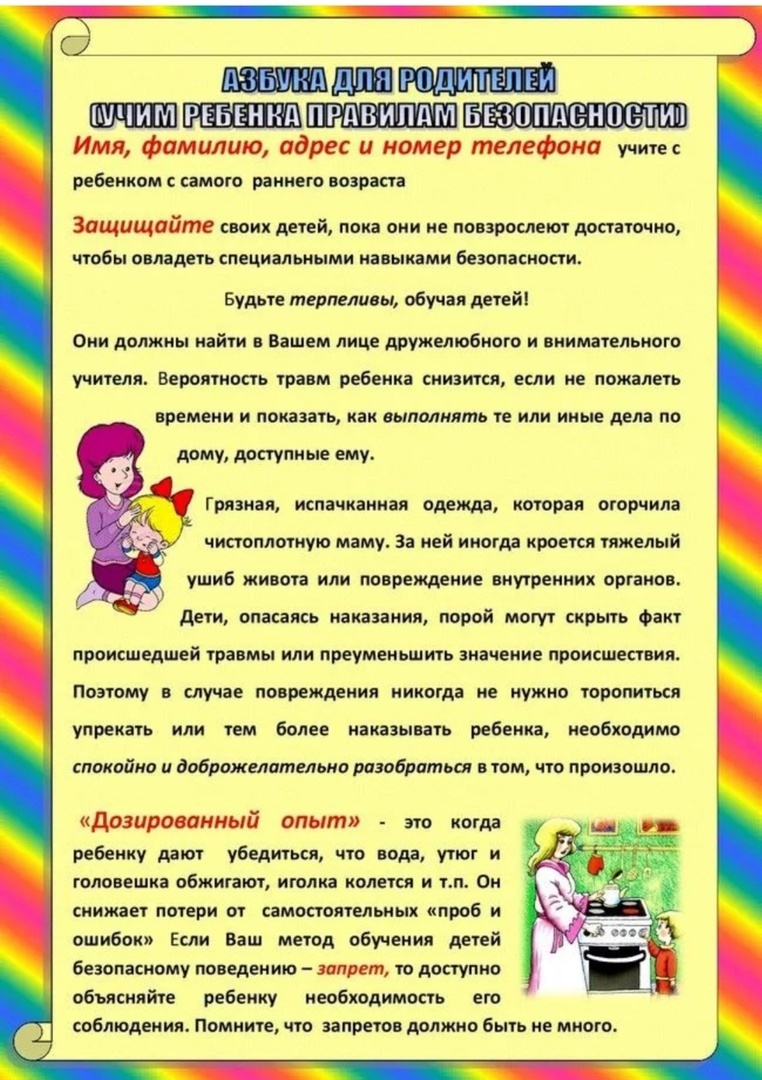 АЗБУКА ДЛЯ РОДИТЕЛЕЙ
(УЧИМ РЕБЕНКА ПРАВИЛАМ БЕЗОПАСНОСТИ)

Имя, фамилию, адрес и номер телефона учите с ребенком с самого раннего возраста

Защищайте своих детей, пока они не повзрослеют достаточно, чтобы овладеть специальными навыками безопасности.

Будьте терпеливы, обучая детей!

Они должны найти в Вашем лице дружелюбного и внимательного учителя. Вероятность травм ребенка снизится, если не пожалеть времени и показать, как выполнять те или иные дела по дому, доступные ему.

Грязная, испачканная одежда, которая огорчила чистоплотную маму. За ней иногда кроется тяжелый ушиб живота или повреждение внутренних органов. Дети, опасаясь наказания, порой могут скрыть факт происшедшей травмы или преуменьшить значение происшествия. Поэтому в случае повреждения никогда не нужно торопиться упрекать или тем более наказывать ребенка, необходимо спокойно и доброжелательно разобраться в том, что произошло.

«Дозированный опыт» - это когда ребенку дают убедиться, что вода, утюг и головешка обжигают, иголка колется и т.п. Он снижает потери от самостоятельных «проб и ошибок» Если Ваш метод обучения детей безопасному поведению – запрет, то доступно объясняйте ребенку необходимость его соблюдения. Помните, что запретов должно быть не много.